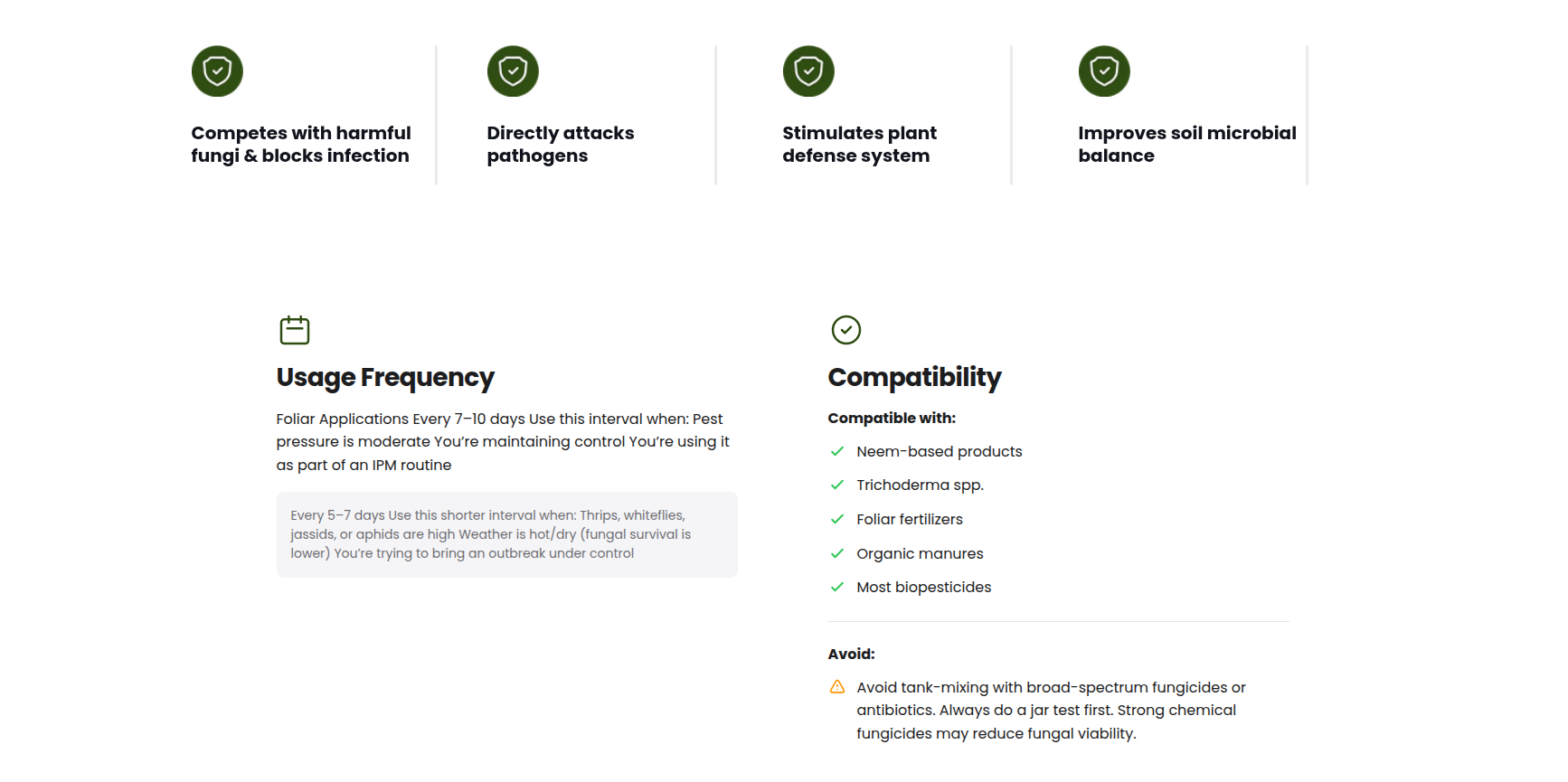 Competes with harmful fungi & blocks infection

Directly attacks pathogens

Stimulates plant defense system

Improves soil microbial balance

Usage Frequency

Foliar Applications Every 7–10 days Use this interval when: Pest pressure is moderate You're maintaining control You're using it as part of an IPM routine

Every 5–7 days Use this shorter interval when: Thrips, whiteflies, jassids, or aphids are high Weather is hot/dry (fungal survival is lower) You're trying to bring an outbreak under control

Compatibility

Compatible with:

Neem-based products

Trichoderma spp.

Foliar fertilizers

Organic manures

Most biopesticides

Avoid:

Avoid tank-mixing with broad-spectrum fungicides or antibiotics. Always do a jar test first. Strong chemical fungicides may reduce fungal viability.